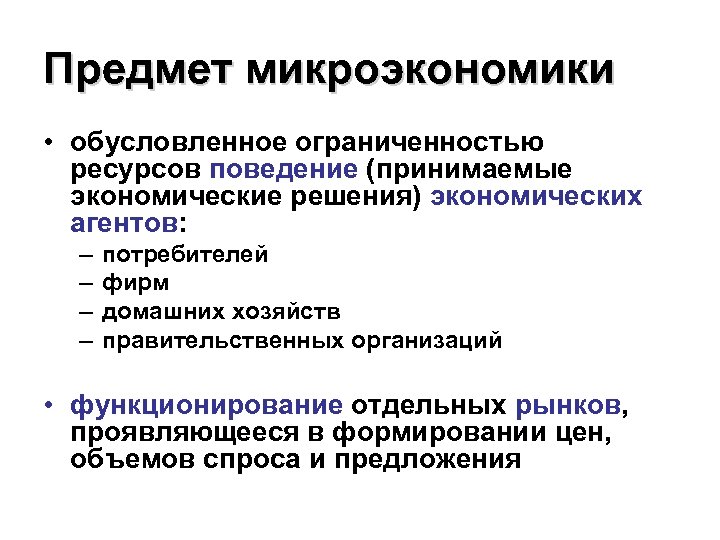 Предмет микроэкономики

• обусловленное ограниченностью ресурсов поведение (принимаемые экономические решения) экономических агентов:
– потребителей
– фирм
– домашних хозяйств
– правительственных организаций

• функционирование отдельных рынков, проявляющееся в формировании цен, объемов спроса и предложения